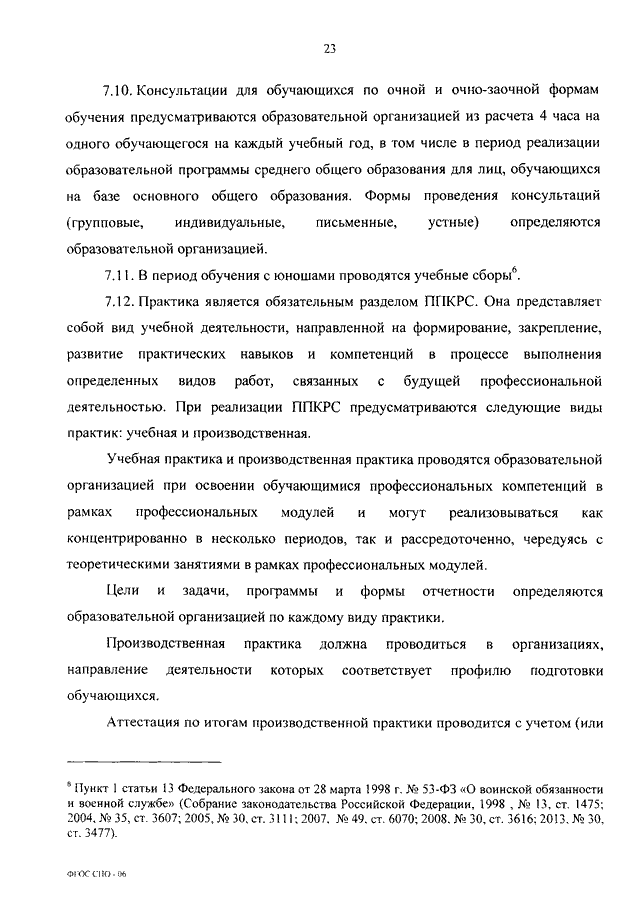 23

7.10. Консультации для обучающихся по очной и очно-заочной формам обучения предусматриваются образовательной организацией из расчета 4 часа на одного обучающегося на каждый учебный год, в том числе в период реализации образовательной программы среднего общего образования для лиц, обучающихся на базе основного общего образования. Формы проведения консультаций (групповые, индивидуальные, письменные, устные) определяются образовательной организацией.

7.11. В период обучения с юношами проводятся учебные сборы$^6$.

7.12. Практика является обязательным разделом ППКРС. Она представляет собой вид учебной деятельности, направленной на формирование, закрепление, развитие практических навыков и компетенций в процессе выполнения определенных видов работ, связанных с будущей профессиональной деятельностью. При реализации ППКРС предусматриваются следующие виды практик: учебная и производственная.

Учебная практика и производственная практика проводятся образовательной организацией при освоении обучающимися профессиональных компетенций в рамках профессиональных модулей и могут реализовываться как концентрированно в несколько периодов, так и рассредоточенно, чередуясь с теоретическими занятиями в рамках профессиональных модулей.

Цели и задачи, программы и формы отчетности определяются образовательной организацией по каждому виду практики.

Производственная практика должна проводиться в организациях, направление деятельности которых соответствует профилю подготовки обучающихся.

Аттестация по итогам производственной практики проводится с учетом (или

$^6$ Пункт 1 статьи 13 Федерального закона от 28 марта 1998 г. № 53-ФЗ «О воинской обязанности и военной службе» (Собрание законодательства Российской Федерации, 1998 , № 13, ст. 1475; 2004, № 35, ст. 3607; 2005, № 30, ст. 3111; 2007, № 49, ст. 6070; 2008, № 30, ст. 3616; 2013, № 30, ст. 3477).

ФГОС СПО - 06